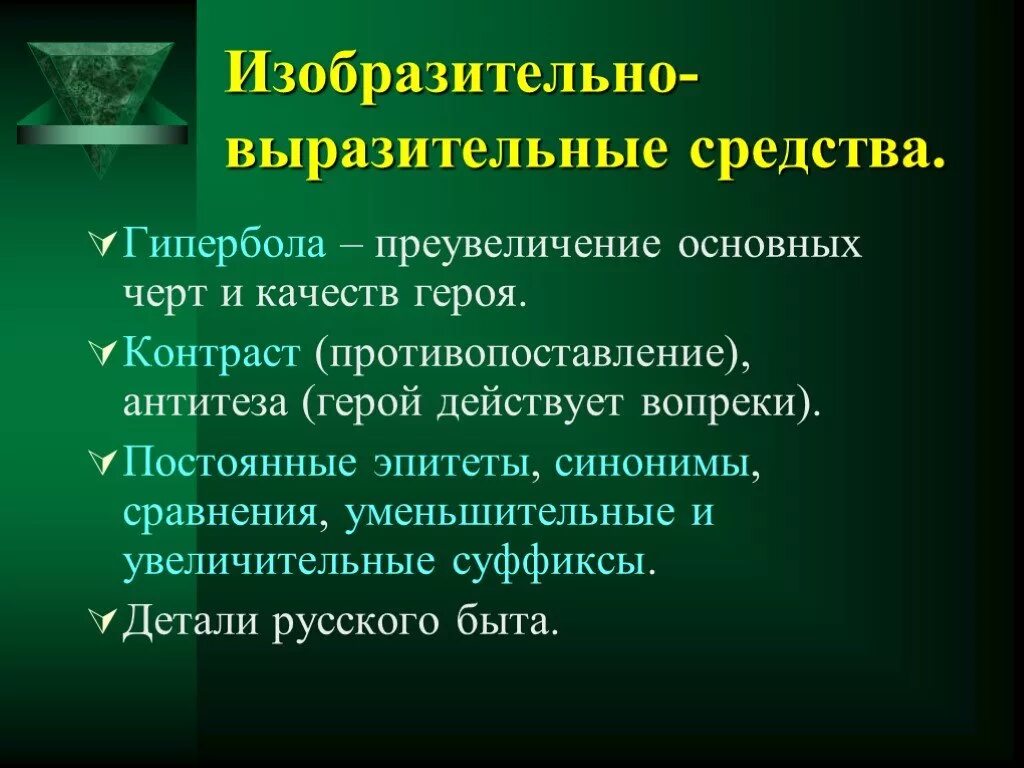 Изобразительно-выразительные средства.

Гипербола – преувеличение основных черт и качеств героя.

Контраст (противопоставление), антитеза (герой действует вопреки).

Постоянные эпитеты, синонимы, сравнения, уменьшительные и увеличительные суффиксы.

Детали русского быта.